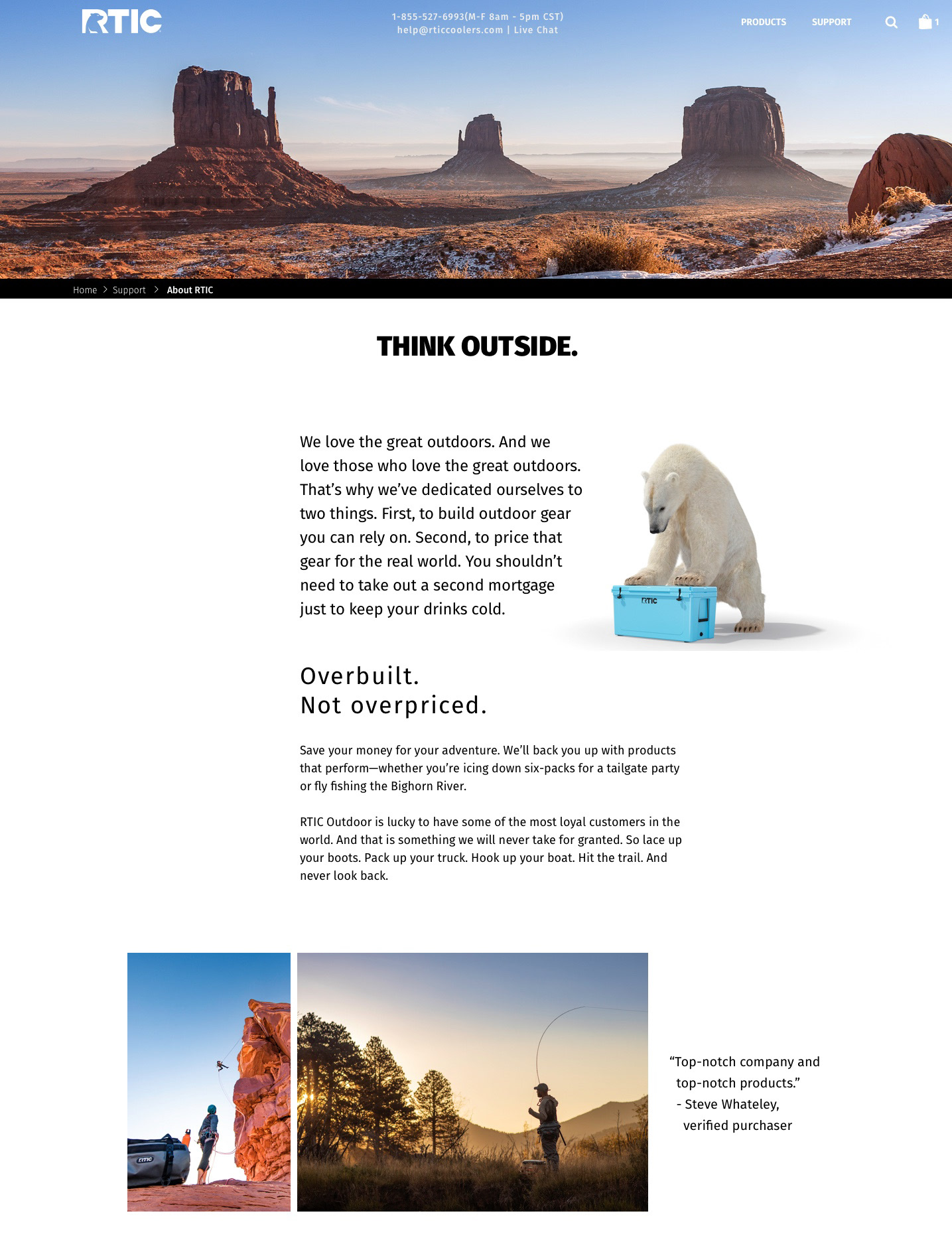 RTIC

1-855-527-6993(M-F 8am - 5pm CST)
help@rticcoolers.com | Live Chat

PRODUCTS SUPPORT 1

Home > Support > About RTIC

THINK OUTSIDE.

We love the great outdoors. And we love those who love the great outdoors. That's why we've dedicated ourselves to two things. First, to build outdoor gear you can rely on. Second, to price that gear for the real world. You shouldn't need to take out a second mortgage just to keep your drinks cold.

RTIC

Overbuilt.
Not overpriced.

Save your money for your adventure. We'll back you up with products that perform—whether you're icing down six-packs for a tailgate party or fly fishing the Bighorn River.

RTIC Outdoor is lucky to have some of the most loyal customers in the world. And that is something we will never take for granted. So lace up your boots. Pack up your truck. Hook up your boat. Hit the trail. And never look back.

RTIC

"Top-notch company and top-notch products."
- Steve Whateley,
verified purchaser